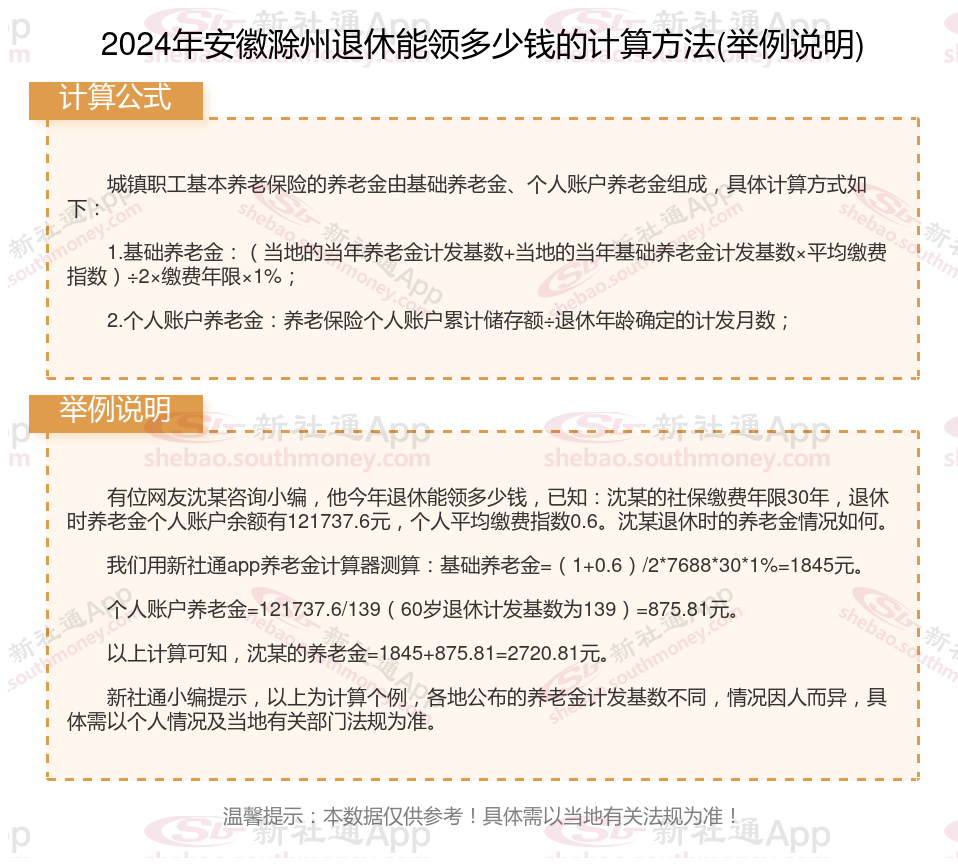 2024年安徽滁州退休能领多少钱的计算方法(举例说明)

计算公式

城镇职工基本养老保险的养老金由基础养老金、个人账户养老金组成，具体计算方式如下：

1.基础养老金：（当地的当年养老金计发基数+当地的当年基础养老金计发基数×平均缴费指数）÷2×缴费年限×1%；

2.个人账户养老金：养老保险个人账户累计储存额÷退休年龄确定的计发月数；

举例说明

有位网友沈某咨询小编，他今年退休能领多少钱，已知：沈某的社保缴费年限30年，退休时养老金个人账户余额有121737.6元，个人平均缴费指数0.6。沈某退休时的养老金情况如何。

我们用新社通app养老金计算器测算：基础养老金=（1+0.6）/2*7688*30*1%=1845元。

个人账户养老金=121737.6/139（60岁退休计发基数为139）=875.81元。

以上计算可知，沈某的养老金=1845+875.81=2720.81元。

新社通小编提示，以上为计算个例，各地公布的养老金计发基数不同，情况因人而异，具体需以个人情况及当地有关部门法规为准。

温馨提示：本数据仅供参考！具体需以当地有关法规为准！

新社通App
shebao.southmoney.com